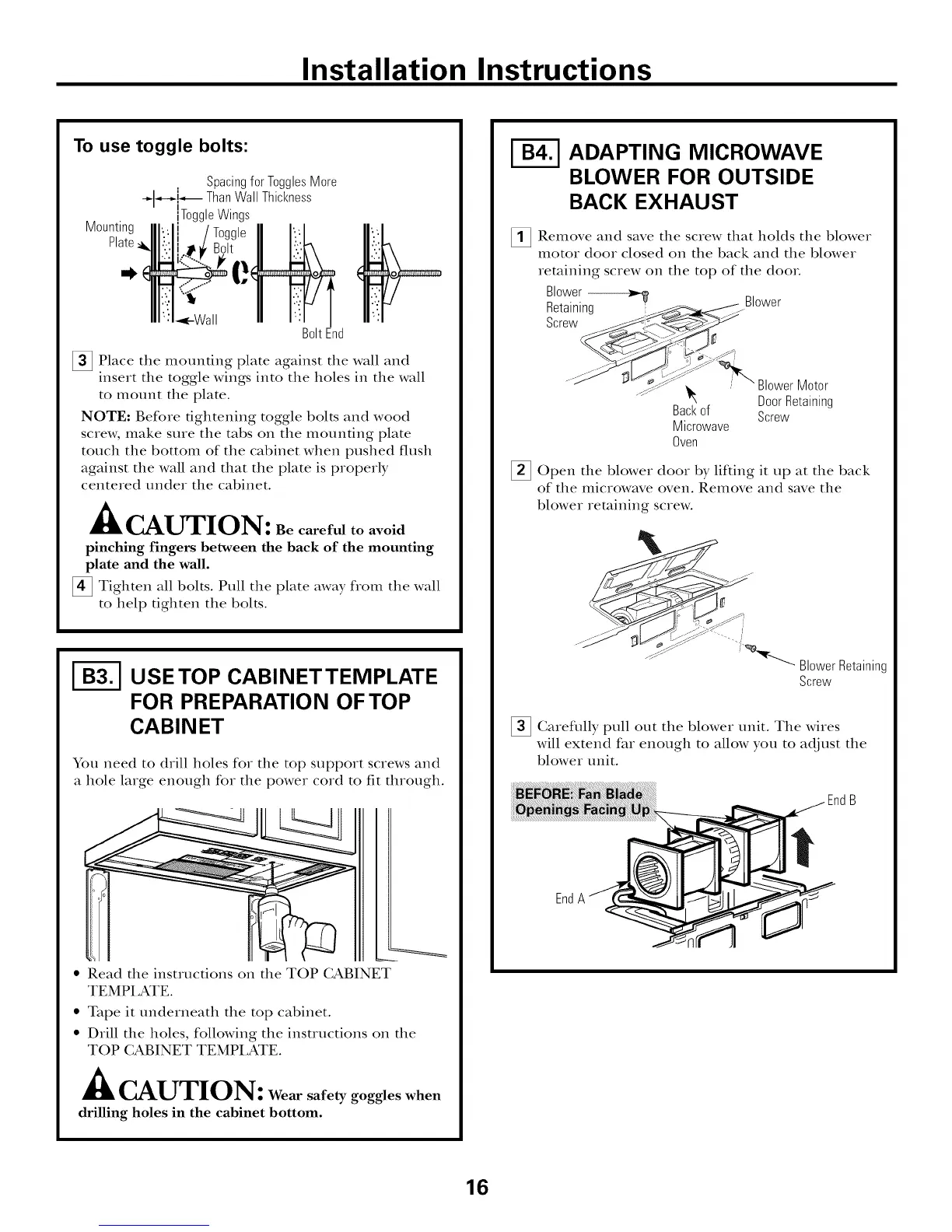 Installation Instructions

To use toggle bolts:

Spacing for Toggles More Than Wall Thickness

Toggle Wings

Mounting Plate

Toggle Bolt

Wall

Bolt End

3 Place the mounting plate against the wall and insert the toggle wings into the holes in the wall to mount the plate.

NOTE: Before tightening toggle bolts and wood screw, make sure the tabs on the mounting plate touch the bottom of the cabinet when pushed flush against the wall and that the plate is properly centered under the cabinet.

CAUTION: Be careful to avoid pinching fingers between the back of the mounting plate and the wall.

4 Tighten all bolts. Pull the plate away from the wall to help tighten the bolts.

B3. USE TOP CABINET TEMPLATE FOR PREPARATION OF TOP CABINET

You need to drill holes for the top support screws and a hole large enough for the power cord to fit through.

• Read the instructions on the TOP CABINET TEMPLATE.
• Tape it underneath the top cabinet.
• Drill the holes, following the instructions on the TOP CABINET TEMPLATE.

CAUTION: Wear safety goggles when drilling holes in the cabinet bottom.

B4. ADAPTING MICROWAVE BLOWER FOR OUTSIDE BACK EXHAUST

1 Remove and save the screw that holds the blower motor door closed on the back and the blower retaining screw on the top of the door.

Blower Retaining Screw

Blower

Blower Motor Door Retaining Screw

Back of Microwave Oven

2 Open the blower door by lifting it up at the back of the microwave oven. Remove and save the blower retaining screw.

Blower Retaining Screw

3 Carefully pull out the blower unit. The wires will extend far enough to allow you to adjust the blower unit.

BEFORE: Fan Blade Openings Facing Up

End B

End A

16